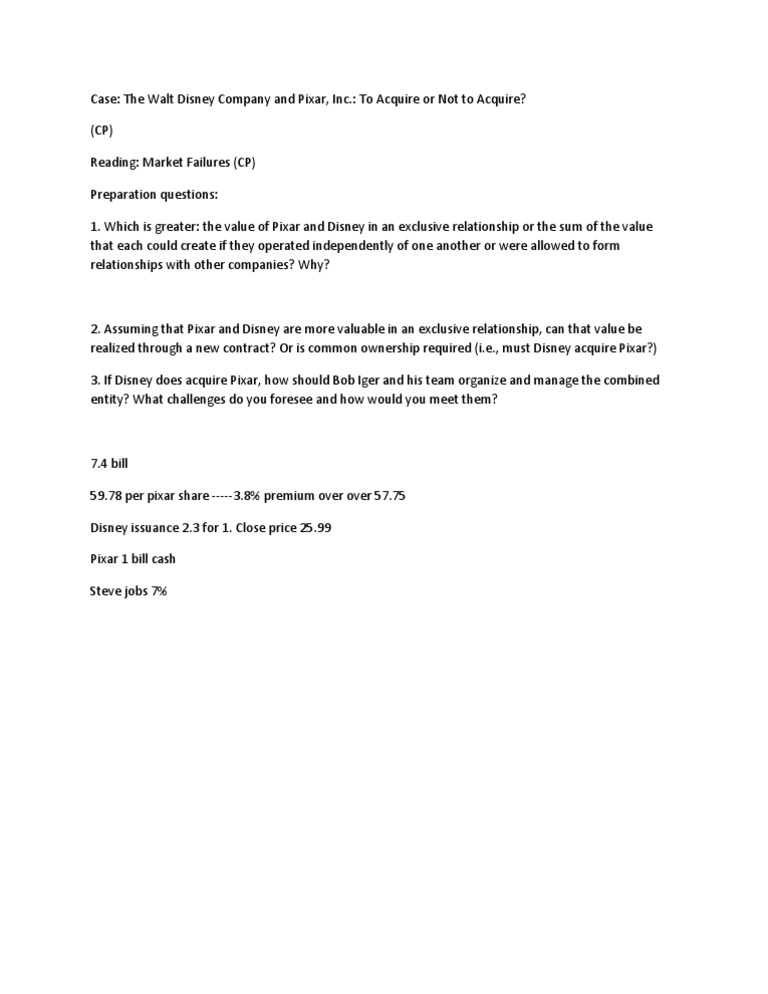 Case: The Walt Disney Company and Pixar, Inc.: To Acquire or Not to Acquire?

(CP)

Reading: Market Failures (CP)

Preparation questions:

1. Which is greater: the value of Pixar and Disney in an exclusive relationship or the sum of the value that each could create if they operated independently of one another or were allowed to form relationships with other companies? Why?

2. Assuming that Pixar and Disney are more valuable in an exclusive relationship, can that value be realized through a new contract? Or is common ownership required (i.e., must Disney acquire Pixar?)

3. If Disney does acquire Pixar, how should Bob Iger and his team organize and manage the combined entity? What challenges do you foresee and how would you meet them?

7.4 bill

59.78 per pixar share -----3.8% premium over over 57.75

Disney issuance 2.3 for 1. Close price 25.99

Pixar 1 bill cash

Steve jobs 7%